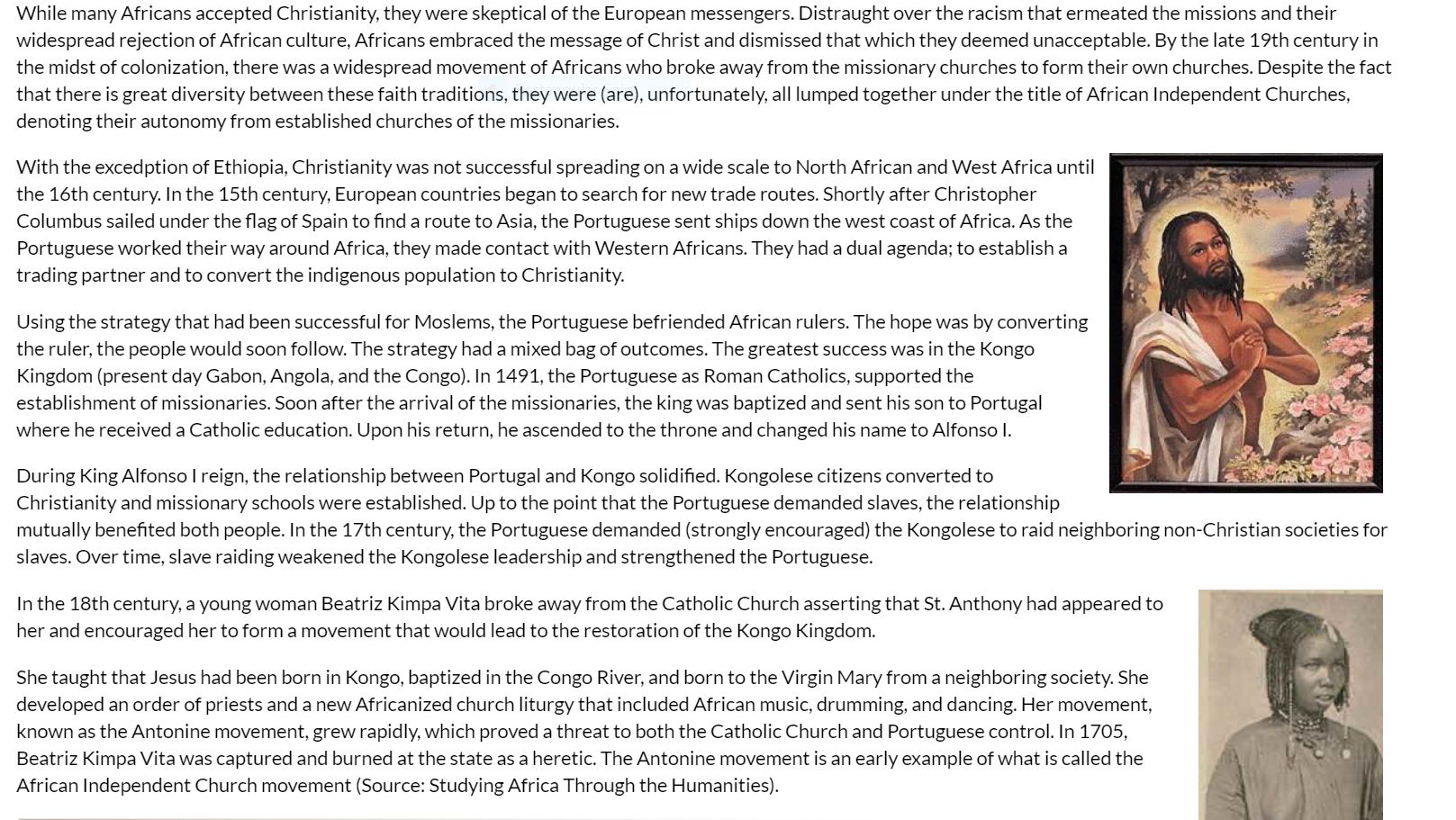 While many Africans accepted Christianity, they were skeptical of the European messengers. Distraught over the racism that ermeated the missions and their widespread rejection of African culture, Africans embraced the message of Christ and dismissed that which they deemed unacceptable. By the late 19th century in the midst of colonization, there was a widespread movement of Africans who broke away from the missionary churches to form their own churches. Despite the fact that there is great diversity between these faith traditions, they were (are), unfortunately, all lumped together under the title of African Independent Churches, denoting their autonomy from established churches of the missionaries.

With the excedption of Ethiopia, Christianity was not successful spreading on a wide scale to North African and West Africa until the 16th century. In the 15th century, European countries began to search for new trade routes. Shortly after Christopher Columbus sailed under the flag of Spain to find a route to Asia, the Portuguese sent ships down the west coast of Africa. As the Portuguese worked their way around Africa, they made contact with Western Africans. They had a dual agenda; to establish a trading partner and to convert the indigenous population to Christianity.

Using the strategy that had been successful for Moslems, the Portuguese befriended African rulers. The hope was by converting the ruler, the people would soon follow. The strategy had a mixed bag of outcomes. The greatest success was in the Kongo Kingdom (present day Gabon, Angola, and the Congo). In 1491, the Portuguese as Roman Catholics, supported the establishment of missionaries. Soon after the arrival of the missionaries, the king was baptized and sent his son to Portugal where he received a Catholic education. Upon his return, he ascended to the throne and changed his name to Alfonso I.

During King Alfonso I reign, the relationship between Portugal and Kongo solidified. Kongolese citizens converted to Christianity and missionary schools were established. Up to the point that the Portuguese demanded slaves, the relationship mutually benefited both people. In the 17th century, the Portuguese demanded (strongly encouraged) the Kongolese to raid neighboring non-Christian societies for slaves. Over time, slave raiding weakened the Kongolese leadership and strengthened the Portuguese.

In the 18th century, a young woman Beatriz Kimpa Vita broke away from the Catholic Church asserting that St. Anthony had appeared to her and encouraged her to form a movement that would lead to the restoration of the Kongo Kingdom.

She taught that Jesus had been born in Kongo, baptized in the Congo River, and born to the Virgin Mary from a neighboring society. She developed an order of priests and a new Africanized church liturgy that included African music, drumming, and dancing. Her movement, known as the Antonine movement, grew rapidly, which proved a threat to both the Catholic Church and Portuguese control. In 1705, Beatriz Kimpa Vita was captured and burned at the state as a heretic. The Antonine movement is an early example of what is called the African Independent Church movement (Source: Studying Africa Through the Humanities).